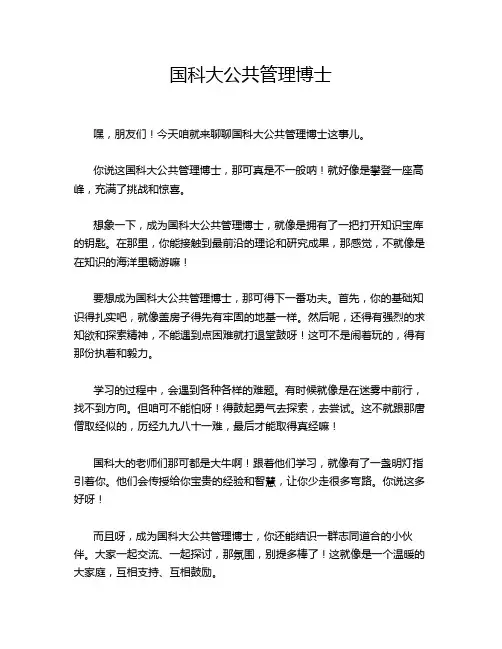 国科大公共管理博士

嘿，朋友们！今天咱就来聊聊国科大公共管理博士这事儿。

你说这国科大公共管理博士，那可真是不一般呐！就好像是攀登一座高峰，充满了挑战和惊喜。

想象一下，成为国科大公共管理博士，就像是拥有了一把打开知识宝库的钥匙。在那里，你能接触到最前沿的理论和研究成果，那感觉，不就像是在知识的海洋里畅游嘛！

要想成为国科大公共管理博士，那可得下一番功夫。首先，你的基础知识得扎实吧，就像盖房子得先有牢固的地基一样。然后呢，还得有强烈的求知欲和探索精神，不能遇到点困难就打退堂鼓呀！这可不是闹着玩的，得有那份执着和毅力。

学习的过程中，会遇到各种各样的难题。有时候就像是在迷雾中前行，找不到方向。但咱可不能怕呀！得鼓起勇气去探索，去尝试。这不就跟那唐僧取经似的，历经九九八十一难，最后才能取得真经嘛！

国科大的老师们那可都是大牛啊！跟着他们学习，就像有了一盏明灯指引着你。他们会传授给你宝贵的经验和智慧，让你少走很多弯路。你说这多好呀！

而且呀，成为国科大公共管理博士，你还能结识一群志同道合的小伙伴。大家一起交流、一起探讨，那氛围，别提多棒了！这就像是一个温暖的大家庭，互相支持、互相鼓励。